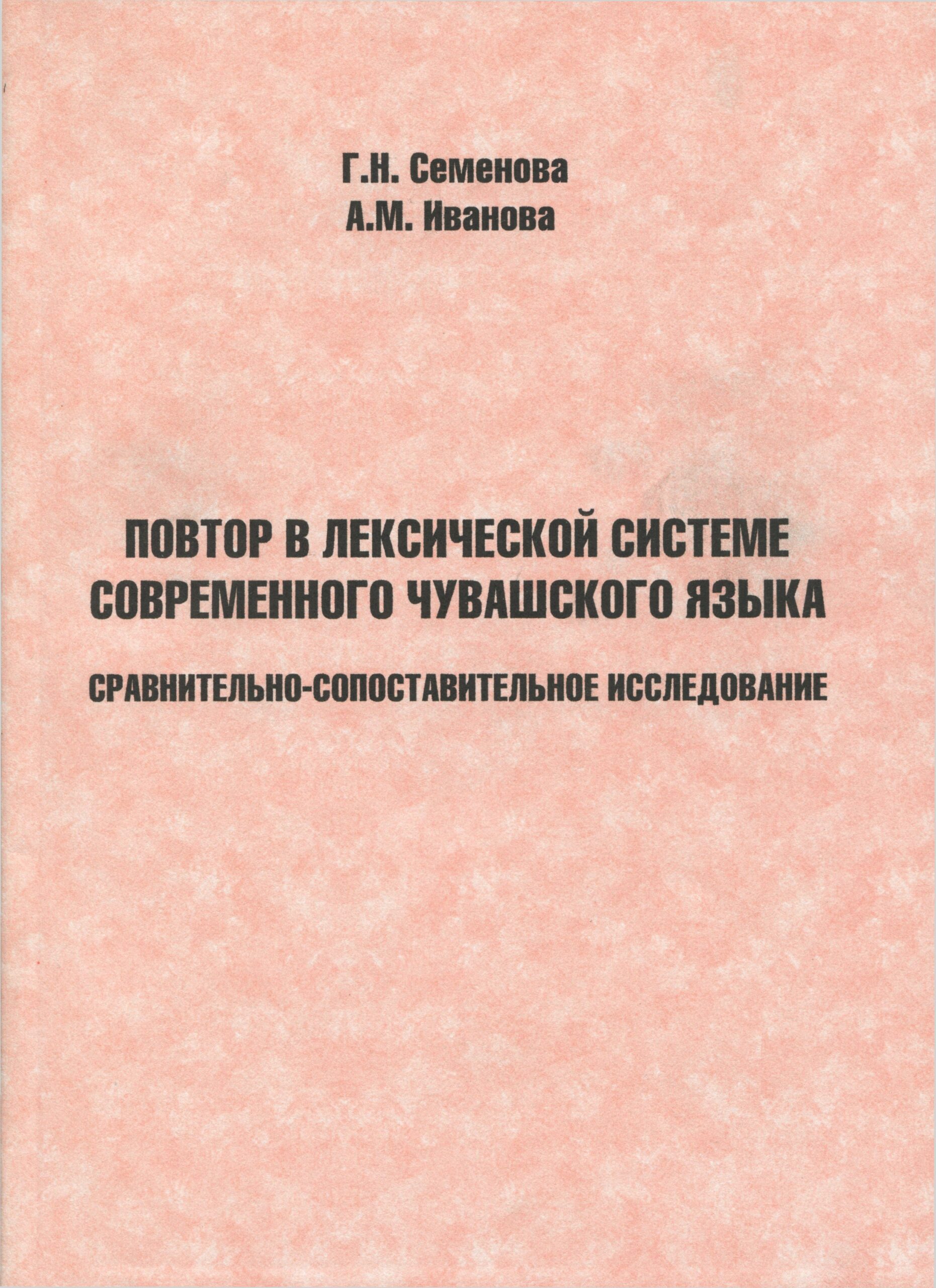 Г.Н. Семенова
А.М. Иванова

ПОВТОР В ЛЕКСИЧЕСКОЙ СИСТЕМЕ СОВРЕМЕННОГО ЧУВАШСКОГО ЯЗЫКА

СРАВНИТЕЛЬНО-СОПОСТАВИТЕЛЬНОЕ ИССЛЕДОВАНИЕ